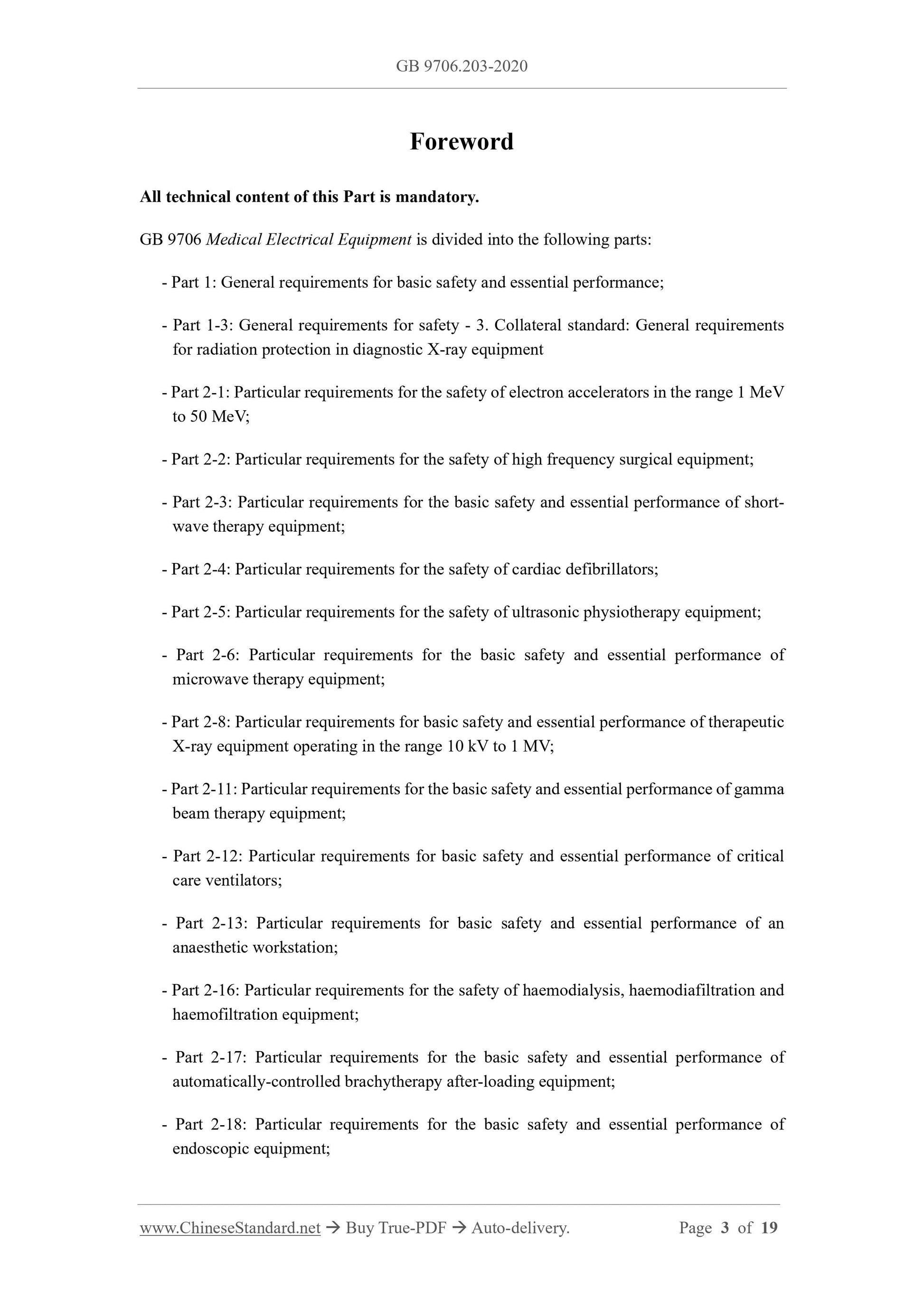 GB 9706.203-2020

Foreword

All technical content of this Part is mandatory.

GB 9706 Medical Electrical Equipment is divided into the following parts:

- Part 1: General requirements for basic safety and essential performance;

- Part 1-3: General requirements for safety - 3. Collateral standard: General requirements for radiation protection in diagnostic X-ray equipment

- Part 2-1: Particular requirements for the safety of electron accelerators in the range 1 MeV to 50 MeV;

- Part 2-2: Particular requirements for the safety of high frequency surgical equipment;

- Part 2-3: Particular requirements for the basic safety and essential performance of short-wave therapy equipment;

- Part 2-4: Particular requirements for the safety of cardiac defibrillators;

- Part 2-5: Particular requirements for the safety of ultrasonic physiotherapy equipment;

- Part 2-6: Particular requirements for the basic safety and essential performance of microwave therapy equipment;

- Part 2-8: Particular requirements for basic safety and essential performance of therapeutic X-ray equipment operating in the range 10 kV to 1 MV;

- Part 2-11: Particular requirements for the basic safety and essential performance of gamma beam therapy equipment;

- Part 2-12: Particular requirements for basic safety and essential performance of critical care ventilators;

- Part 2-13: Particular requirements for basic safety and essential performance of an anaesthetic workstation;

- Part 2-16: Particular requirements for the safety of haemodialysis, haemodiafiltration and haemofiltration equipment;

- Part 2-17: Particular requirements for the basic safety and essential performance of automatically-controlled brachytherapy after-loading equipment;

- Part 2-18: Particular requirements for the basic safety and essential performance of endoscopic equipment;

www.ChineseStandard.net → Buy True-PDF → Auto-delivery. Page 3 of 19